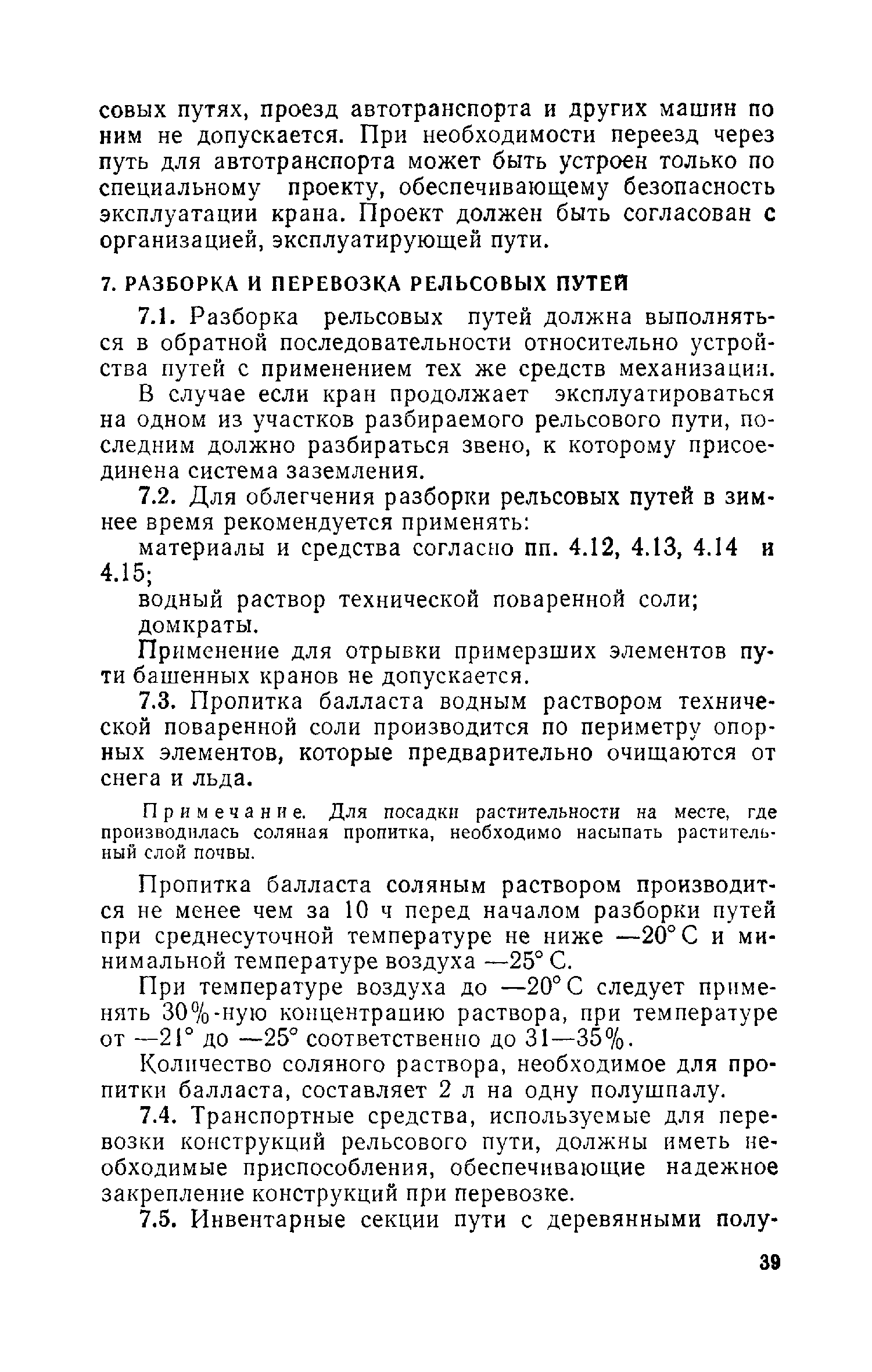 совых путях, проезд автотранспорта и других машин по ним не допускается. При необходимости переезд через путь для автотранспорта может быть устроен только по специальному проекту, обеспечивающему безопасность эксплуатации крана. Проект должен быть согласован с организацией, эксплуатирующей пути.

7. РАЗБОРКА И ПЕРЕВОЗКА РЕЛЬСОВЫХ ПУТЕЙ

7.1. Разборка рельсовых путей должна выполняться в обратной последовательности относительно устройства путей с применением тех же средств механизации.

В случае если кран продолжает эксплуатироваться на одном из участков разбираемого рельсового пути, последним должно разбираться звено, к которому присоединена система заземления.

7.2. Для облегчения разборки рельсовых путей в зимнее время рекомендуется применять:

материалы и средства согласно пп. 4.12, 4.13, 4.14 и 4.15;

водный раствор технической поваренной соли;

домкраты.

Применение для отрывки примерзших элементов пути башенных кранов не допускается.

7.3. Пропитка балласта водным раствором технической поваренной соли производится по периметру опорных элементов, которые предварительно очищаются от снега и льда.

Примечание. Для посадки растительности на месте, где производилась соляная пропитка, необходимо насыпать растительный слой почвы.

Пропитка балласта соляным раствором производится не менее чем за 10 ч перед началом разборки путей при среднесуточной температуре не ниже —20° С и минимальной температуре воздуха —25° С.

При температуре воздуха до —20° С следует применять 30%-ную концентрацию раствора, при температуре от —21° до —25° соответственно до 31—35%.

Количество соляного раствора, необходимое для пропитки балласта, составляет 2 л на одну полушпалу.

7.4. Транспортные средства, используемые для перевозки конструкций рельсового пути, должны иметь необходимые приспособления, обеспечивающие надежное закрепление конструкций при перевозке.

7.5. Инвентарные секции пути с деревянными полу-

39